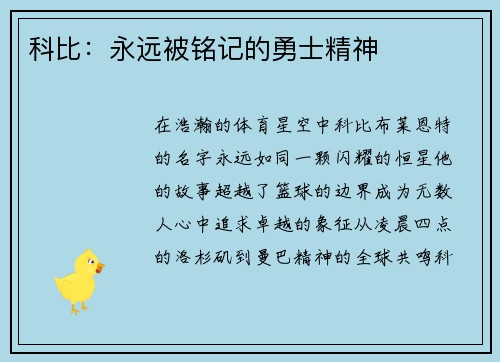 科比：永远被铭记的勇士精神

在浩瀚的体育星空中科比布莱恩特的名字永远如同一颗闪耀的恒星他的故事超越了篮球的边界成为无数人心中追求卓越的象征从凌晨四点的洛杉矶到曼巴精神的全球共鸣科